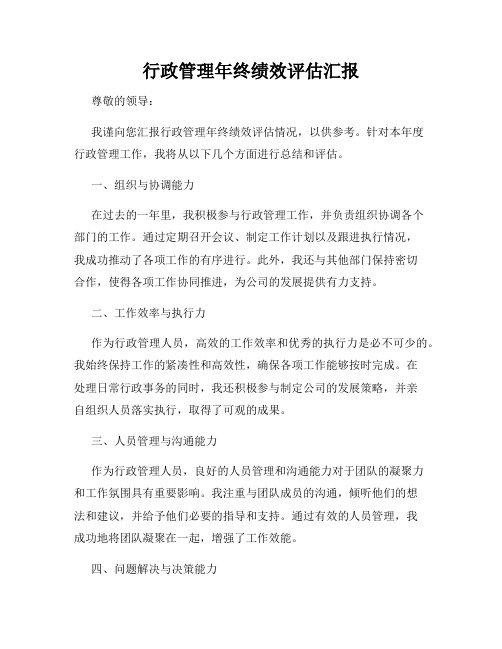 行政管理年终绩效评估汇报

尊敬的领导：

我谨向您汇报行政管理年终绩效评估情况，以供参考。针对本年度行政管理工作，我将从以下几个方面进行总结和评估。

一、组织与协调能力

在过去的一年里，我积极参与行政管理工作，并负责组织协调各个部门的工作。通过定期召开会议、制定工作计划以及跟进执行情况，我成功推动了各项工作的有序进行。此外，我还与其他部门保持密切合作，使得各项工作协同推进，为公司的发展提供有力支持。

二、工作效率与执行力

作为行政管理人员，高效的工作效率和优秀的执行力是必不可少的。我始终保持工作的紧凑性和高效性，确保各项工作能够按时完成。在处理日常行政事务的同时，我还积极参与制定公司的发展策略，并亲自组织人员落实执行，取得了可观的成果。

三、人员管理与沟通能力

作为行政管理人员，良好的人员管理和沟通能力对于团队的凝聚力和工作氛围具有重要影响。我注重与团队成员的沟通，倾听他们的想法和建议，并给予他们必要的指导和支持。通过有效的人员管理，我成功地将团队凝聚在一起，增强了工作效能。

四、问题解决与决策能力